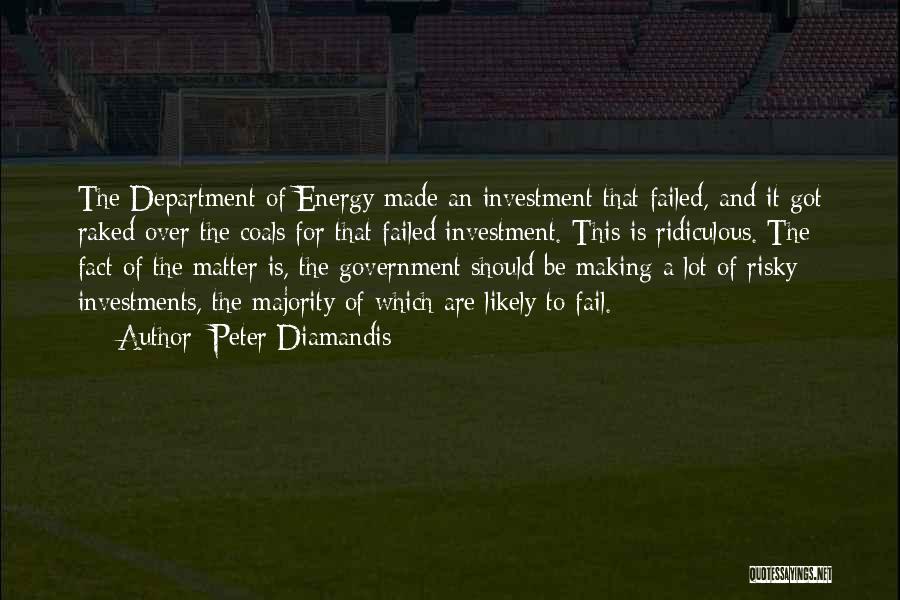 The Department of Energy made an investment that failed, and it got raked over the coals for that failed investment. This is ridiculous. The fact of the matter is, the government should be making a lot of risky investments, the majority of which are likely to fail.
Author: Peter Diamandis

QUOTESSAYINGS.NET